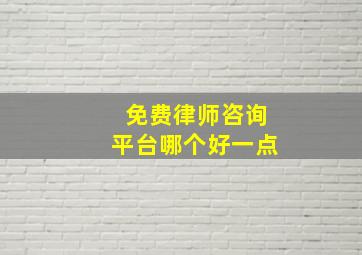 免费律师咨询
平台哪个好一点